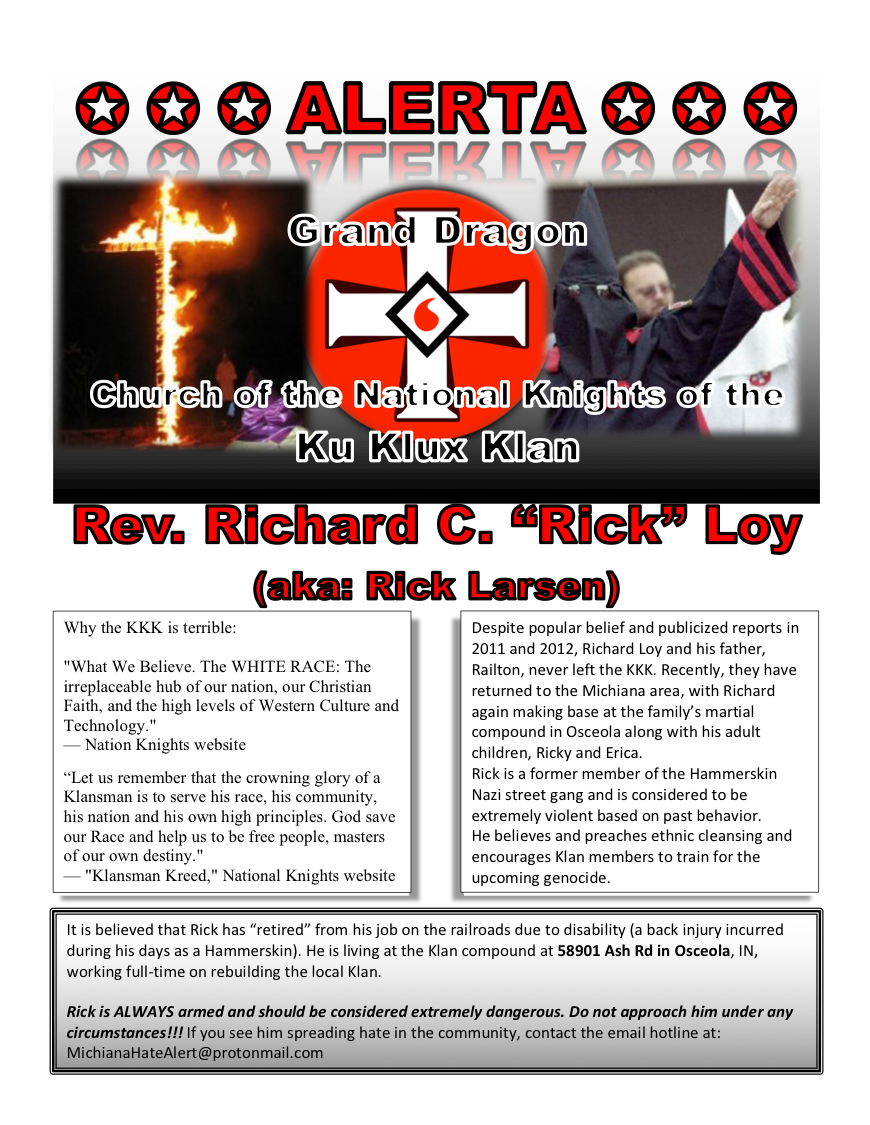 ALERTA

Grand Dragon

Church of the National Knights of the Ku Klux Klan

Rev. Richard C. "Rick" Loy

(aka: Rick Larsen)

Why the KKK is terrible:

"What We Believe. The WHITE RACE: The irreplaceable hub of our nation, our Christian Faith, and the high levels of Western Culture and Technology."
— Nation Knights website

"Let us remember that the crowning glory of a Klansman is to serve his race, his community, his nation and his own high principles. God save our Race and help us to be free people, masters of our own destiny."
— "Klansman Kreed," National Knights website

Despite popular belief and publicized reports in 2011 and 2012, Richard Loy and his father, Railton, never left the KKK. Recently, they have returned to the Michiana area, with Richard again making base at the family's martial compound in Osceola along with his adult children, Ricky and Erica.
Rick is a former member of the Hammerskin Nazi street gang and is considered to be extremely violent based on past behavior.
He believes and preaches ethnic cleansing and encourages Klan members to train for the upcoming genocide.

It is believed that Rick has "retired" from his job on the railroads due to disability (a back injury incurred during his days as a Hammerskin). He is living at the Klan compound at 58901 Ash Rd in Osceola, IN, working full-time on rebuilding the local Klan.

Rick is ALWAYS armed and should be considered extremely dangerous. Do not approach him under any circumstances!!! If you see him spreading hate in the community, contact the email hotline at: MichianaHateAlert@protonmail.com